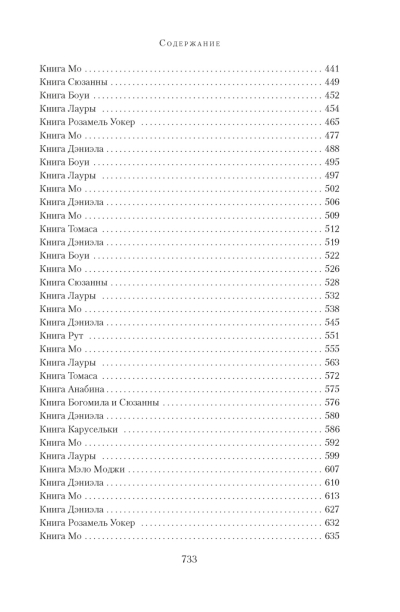 Содержание

Книга Мо 441
Книга Сюзанны 449
Книга Боуи 452
Книга Лауры 454
Книга Розамель Уокер 465
Книга Мо 477
Книга Дэниэла 488
Книга Боуи 495
Книга Лауры 497
Книга Мо 502
Книга Дэниэла 506
Книга Мо 509
Книга Томаса 512
Книга Дэниэла 519
Книга Боуи 522
Книга Мо 526
Книга Сюзанны 528
Книга Лауры 532
Книга Мо 538
Книга Дэниэла 545
Книга Рут 551
Книга Мо 555
Книга Лауры 563
Книга Томаса 572
Книга Анабина 575
Книга Богомила и Сюзанны 576
Книга Дэниэла 580
Книга Карусельки 586
Книга Мо 592
Книга Лауры 599
Книга Мэло Моджи 607
Книга Дэниэла 610
Книга Мо 613
Книга Дэниэла 627
Книга Розамель Уокер 632
Книга Мо 635

733